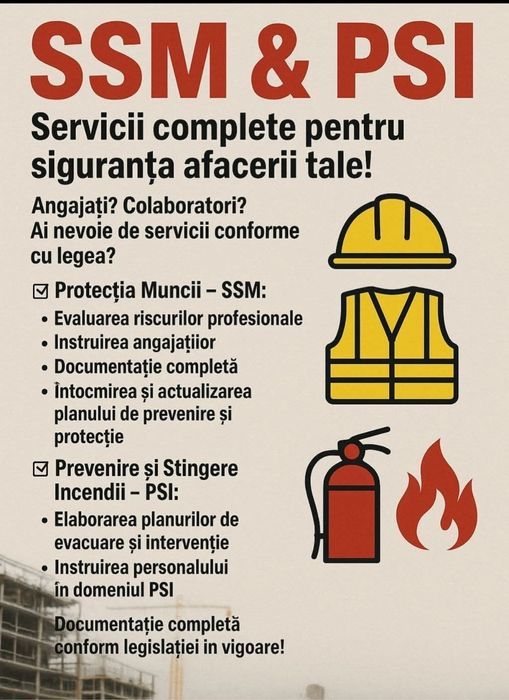 SSM & PSI

Servicii complete pentru siguranța afacerii tale!

Angajați? Colaboratori? Ai nevoie de servicii conforme cu legea?

☑ Protecția Muncii – SSM:

• Evaluarea riscurilor profesionale
• Instruirea angajațiior
• Documentație completă
• Întocmirea și actualizarea planului de prevenire și protecție

☑ Prevenire și Stingere Incendii – PSI:

• Elaborarea planurilor de evacuare și intervenție
• Instruirea personalului în domeniul PSI

Documentație completă conform legislației in vigoare!